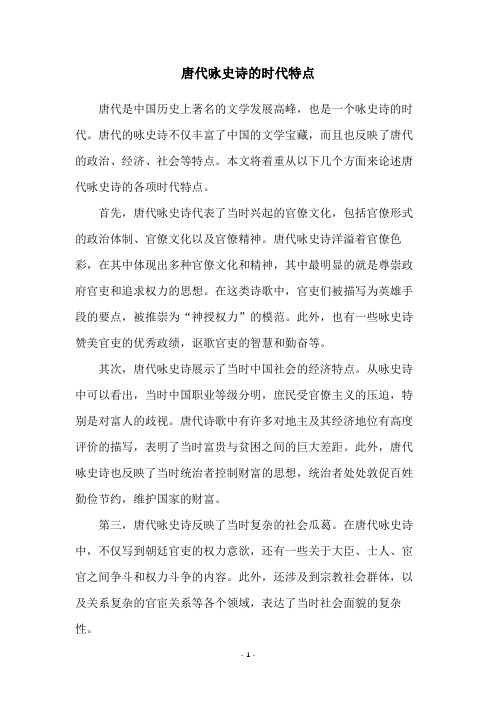 唐代咏史诗的时代特点

唐代是中国历史上著名的文学发展高峰，也是一个咏史诗的时代。唐代的咏史诗不仅丰富了中国的文学宝藏，而且也反映了唐代的政治、经济、社会等特点。本文将着重从以下几个方面来论述唐代咏史诗的各项时代特点。

首先，唐代咏史诗代表了当时兴起的官僚文化，包括官僚形式的政治体制、官僚文化以及官僚精神。唐代咏史诗洋溢着官僚色彩，在其中体现出多种官僚文化和精神，其中最明显的就是尊崇政府官吏和追求权力的思想。在这类诗歌中，官吏们被描写为英雄手段的要点，被推崇为“神授权力”的模范。此外，也有一些咏史诗赞美官吏的优秀政绩，讴歌官吏的智慧和勤奋等。

其次，唐代咏史诗展示了当时中国社会的经济特点。从咏史诗中可以看出，当时中国职业等级分明，庶民受官僚主义的压迫，特别是对富人的歧视。唐代诗歌中有许多对地主及其经济地位有高度评价的描写，表明了当时富贵与贫困之间的巨大差距。此外，唐代咏史诗也反映了当时统治者控制财富的思想，统治者处处敦促百姓勤俭节约，维护国家的财富。

第三，唐代咏史诗反映了当时复杂的社会瓜葛。在唐代咏史诗中，不仅写到朝廷官吏的权力意欲，还有一些关于大臣、士人、宦官之间争斗和权力斗争的内容。此外，还涉及到宗教社会群体，以及关系复杂的官宦关系等各个领域，表达了当时社会面貌的复杂性。

- 1 -